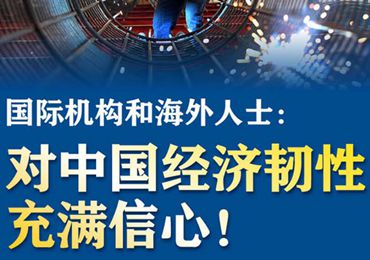 国际机构和海外人士：

对中国经济韧性充满信心！